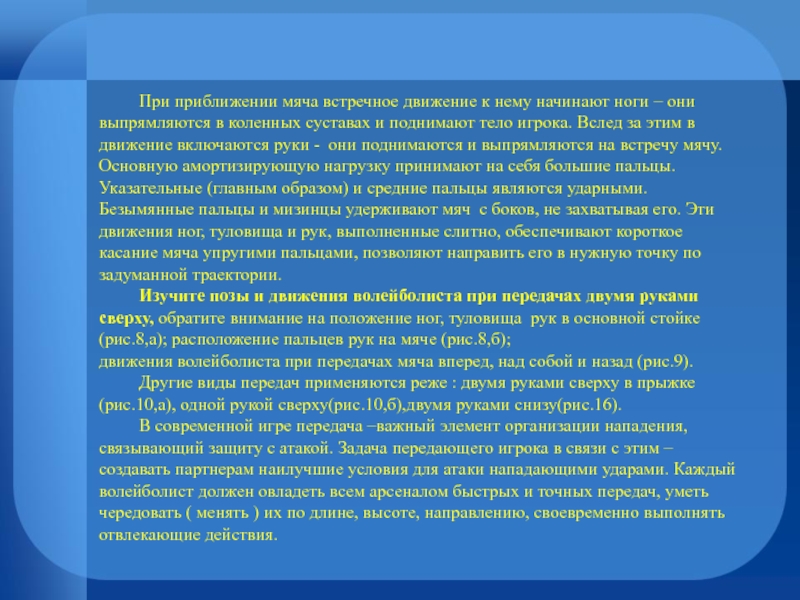 При приближении мяча встречное движение к нему начинают ноги – они выпрямляются в коленных суставах и поднимают тело игрока. Вслед за этим в движение включаются руки - они поднимаются и выпрямляются на встречу мячу. Основную амортизирующую нагрузку принимают на себя большие пальцы. Указательные (главным образом) и средние пальцы являются ударными. Безымянные пальцы и мизинцы удерживают мяч с боков, не захватывая его. Эти движения ног, туловища и рук, выполненные слитно, обеспечивают короткое касание мяча упругими пальцами, позволяют направить его в нужную точку по задуманной траектории.

Изучите позы и движения волейболиста при передачах двумя руками сверху, обратите внимание на положение ног, туловища рук в основной стойке (рис.8,а); расположение пальцев рук на мяче (рис.8,б);
движения волейболиста при передачах мяча вперед, над собой и назад (рис.9).

Другие виды передач применяются реже : двумя руками сверху в прыжке (рис.10,а), одной рукой сверху(рис.10,б),двумя руками снизу(рис.16).

В современной игре передача –важный элемент организации нападения, связывающий защиту с атакой. Задача передающего игрока в связи с этим – создавать партнерам наилучшие условия для атаки нападающими ударами. Каждый волейболист должен овладеть всем арсеналом быстрых и точных передач, уметь чередовать ( менять ) их по длине, высоте, направлению, своевременно выполнять отвлекающие действия.